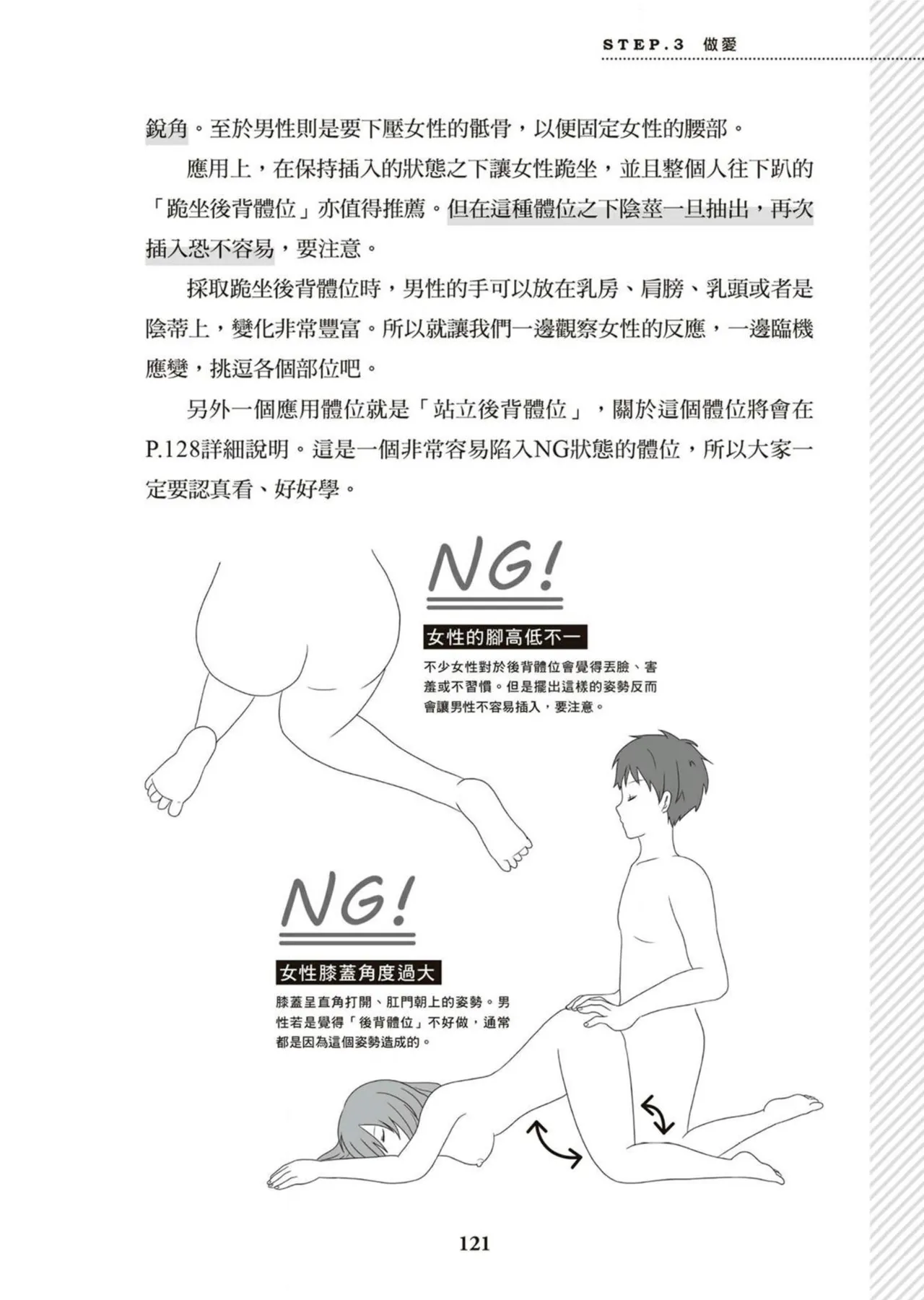 STEP.3 做愛

銳角。至於男性則是要下壓女性的骶骨，以便固定女性的腰部。

應用上，在保持插入的狀態之下讓女性跪坐，並且整個人往下趴的「跪坐後背體位」亦值得推薦。但在這種體位之下陰莖一旦抽出，再次插入恐不容易，要注意。

採取跪坐後背體位時，男性的手可以放在乳房、肩膀、乳頭或者是陰蒂上，變化非常豐富。所以就讓我們一邊觀察女性的反應，一邊臨機應變，挑逗各個部位吧。

另外一個應用體位就是「站立後背體位」，關於這個體位將會在P.128詳細說明。這是一個非常容易陷入NG狀態的體位，所以大家一定要認真看、好好學。

NG!

女性的腳高低不一

不少女性對於後背體位會覺得丟臉、害羞或不習慣。但是擺出這樣的姿勢反而會讓男性不容易插入，要注意。

NG!

女性膝蓋角度過大

膝蓋呈直角打開、肛門朝上的姿勢。男性若是覺得「後背體位」不好做，通常都是因為這個姿勢造成的。

121